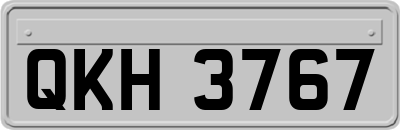 QKH 3767